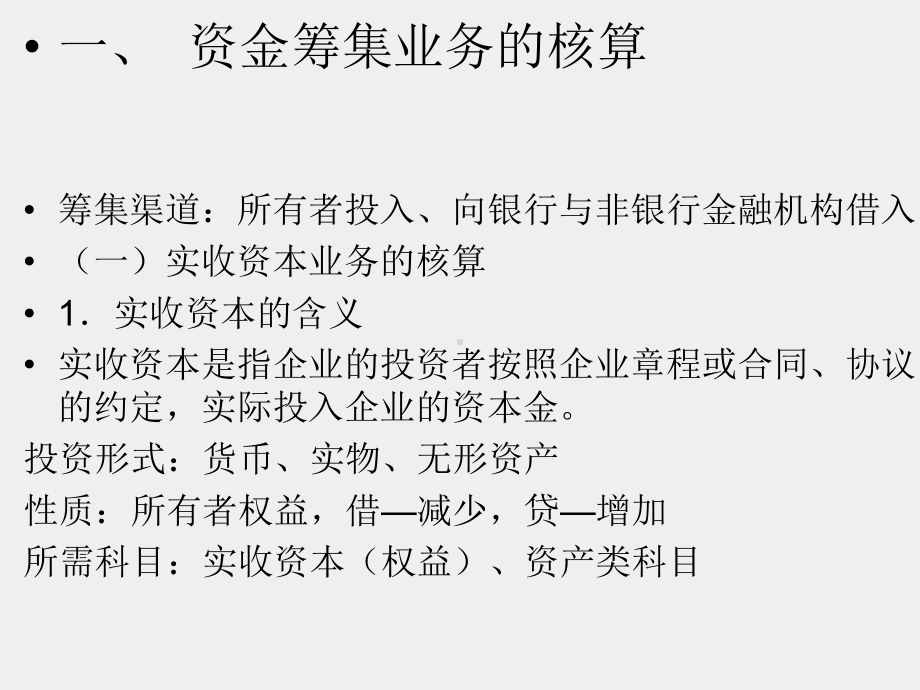 • 一、 资金筹集业务的核算

• 筹集渠道：所有者投入、向银行与非银行金融机构借入
• （一）实收资本业务的核算
• 1．实收资本的含义
• 实收资本是指企业的投资者按照企业章程或合同、协议的约定，实际投入企业的资本金。
投资形式：货币、实物、无形资产
性质：所有者权益，借—减少，贷—增加
所需科目：实收资本（权益）、资产类科目